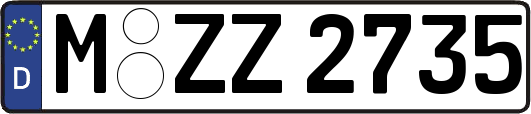 D
M ZZ 2735